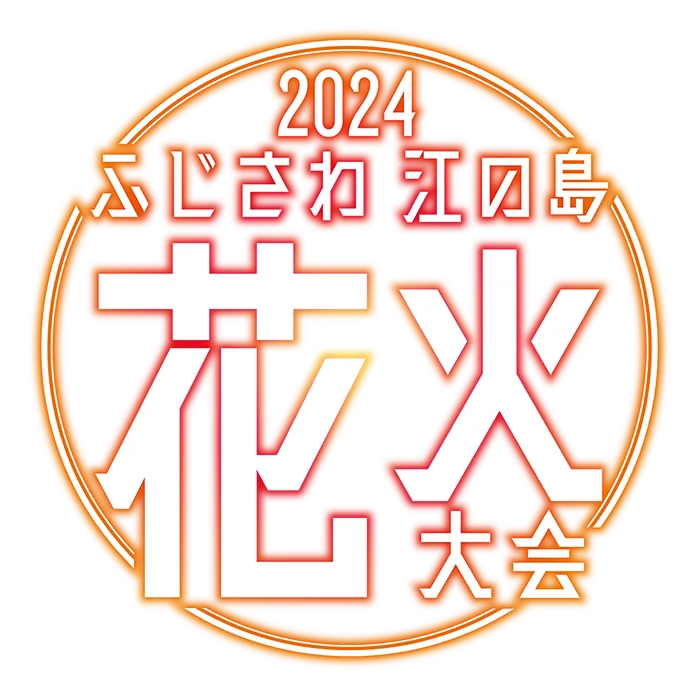 2024
ふじさわ 江の島
花火
大会